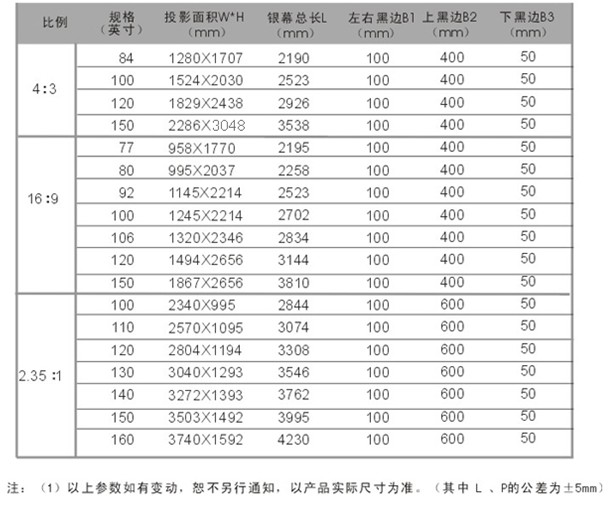 | 比例 | 规格（英寸） | 投影面积W*H（mm） | 银幕总长L（mm） | 左右黑边B1（mm） | 上黑边B2（mm） | 下黑边B3（mm） |
|---|---|---|---|---|---|---|
| 4:3 | 84 | 1280X1707 | 2190 | 100 | 400 | 50 |
| | 100 | 1524X2030 | 2523 | 100 | 400 | 50 |
| | 120 | 1829X2438 | 2926 | 100 | 400 | 50 |
| | 150 | 2286X3048 | 3538 | 100 | 400 | 50 |
| 16:9 | 77 | 958X1770 | 2195 | 100 | 400 | 50 |
| | 80 | 995X2037 | 2258 | 100 | 400 | 50 |
| | 92 | 1145X2214 | 2523 | 100 | 400 | 50 |
| | 100 | 1245X2214 | 2702 | 100 | 400 | 50 |
| | 106 | 1320X2346 | 2834 | 100 | 400 | 50 |
| | 120 | 1494X2656 | 3144 | 100 | 400 | 50 |
| | 150 | 1867X2656 | 3810 | 100 | 400 | 50 |
| 2.35:1 | 100 | 2340X995 | 2844 | 100 | 600 | 50 |
| | 110 | 2570X1095 | 3074 | 100 | 600 | 50 |
| | 120 | 2804X1194 | 3308 | 100 | 600 | 50 |
| | 130 | 3040X1293 | 3546 | 100 | 600 | 50 |
| | 140 | 3272X1393 | 3762 | 100 | 600 | 50 |
| | 150 | 3503X1492 | 3995 | 100 | 600 | 50 |
| | 160 | 3740X1592 | 4230 | 100 | 600 | 50 |

注：（1）以上参数如有变动，恕不另行通知，以产品实际尺寸为准。（其中 L 、P的公差为±5mm）